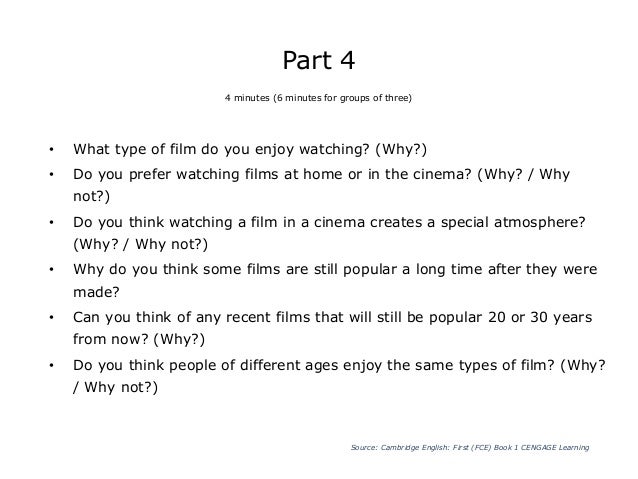 Part 4

4 minutes (6 minutes for groups of three)

• What type of film do you enjoy watching? (Why?)
• Do you prefer watching films at home or in the cinema? (Why? / Why not?)
• Do you think watching a film in a cinema creates a special atmosphere? (Why? / Why not?)
• Why do you think some films are still popular a long time after they were made?
• Can you think of any recent films that will still be popular 20 or 30 years from now? (Why?)
• Do you think people of different ages enjoy the same types of film? (Why? / Why not?)

Source: Cambridge English: First (FCE) Book 1 CENGAGE Learning